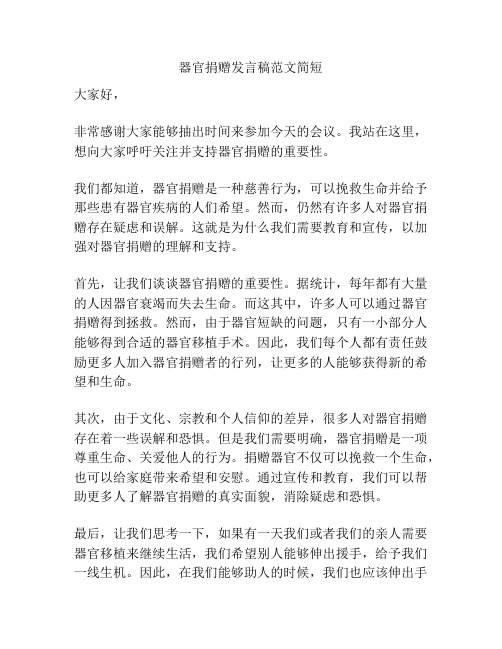 器官捐赠发言稿范文简短

大家好，

非常感谢大家能够抽出时间来参加今天的会议。我站在这里，想向大家呼吁关注并支持器官捐赠的重要性。

我们都知道，器官捐赠是一种慈善行为，可以挽救生命并给予那些患有器官疾病的人们希望。然而，仍然有许多人对器官捐赠存在疑虑和误解。这就是为什么我们需要教育和宣传，以加强对器官捐赠的理解和支持。

首先，让我们谈谈器官捐赠的重要性。据统计，每年都有大量的人因器官衰竭而失去生命。而这其中，许多人可以通过器官捐赠得到拯救。然而，由于器官短缺的问题，只有一小部分人能够得到合适的器官移植手术。因此，我们每个人都有责任鼓励更多人加入器官捐赠者的行列，让更多的人能够获得新的希望和生命。

其次，由于文化、宗教和个人信仰的差异，很多人对器官捐赠存在着一些误解和恐惧。但是我们需要明确，器官捐赠是一项尊重生命、关爱他人的行为。捐赠器官不仅可以挽救一个生命，也可以给家庭带来希望和安慰。通过宣传和教育，我们可以帮助更多人了解器官捐赠的真实面貌，消除疑虑和恐惧。

最后，让我们思考一下，如果有一天我们或者我们的亲人需要器官移植来继续生活，我们希望别人能够伸出援手，给予我们一线生机。因此，在我们能够助人的时候，我们也应该伸出手